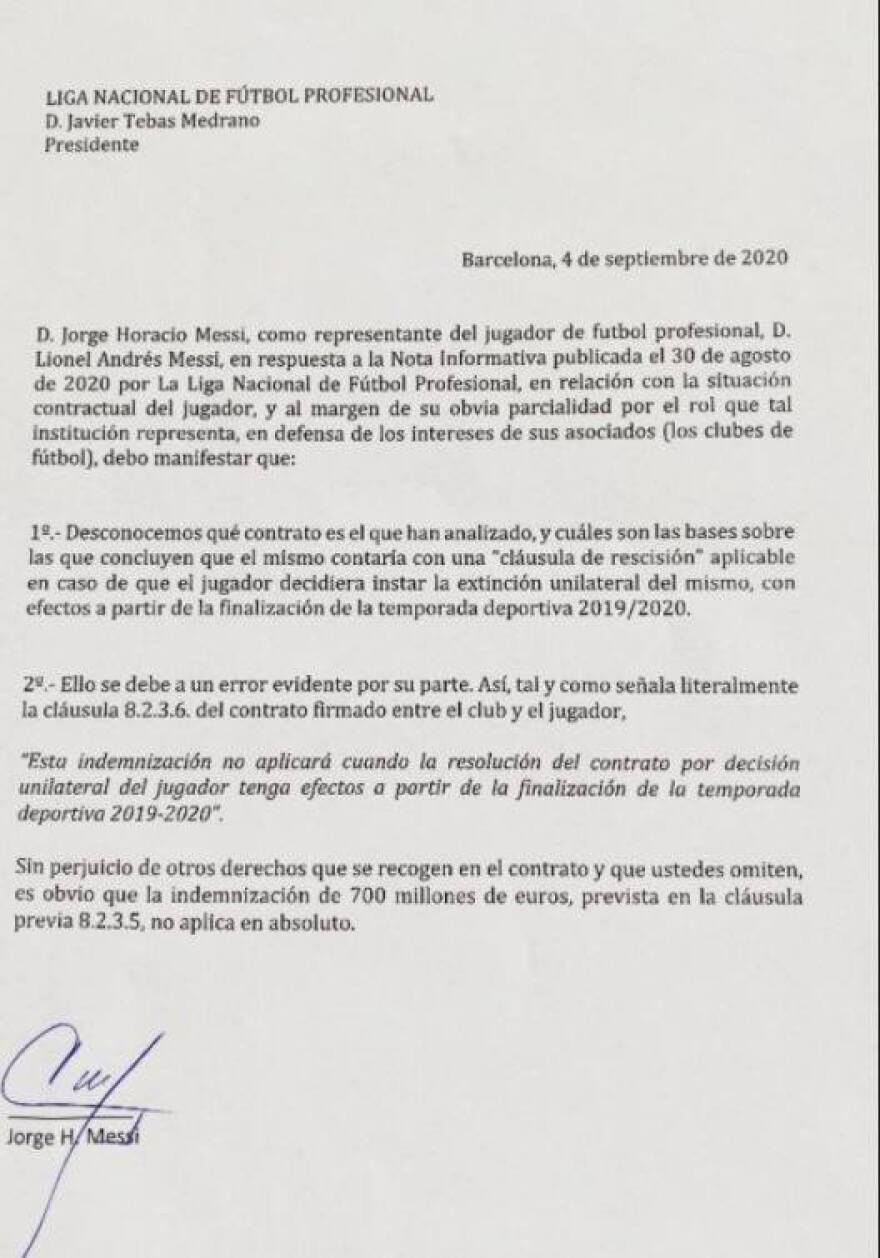 LIGA NACIONAL DE FÚTBOL PROFESIONAL
D. Javier Tebas Medrano
Presidente

Barcelona, 4 de septiembre de 2020

D. Jorge Horacio Messi, como representante del jugador de futbol profesional, D. Lionel Andrés Messi, en respuesta a la Nota Informativa publicada el 30 de agosto de 2020 por La Liga Nacional de Fútbol Profesional, en relación con la situación contractual del jugador, y al margen de su obvia parcialidad por el rol que tal institución representa, en defensa de los intereses de sus asociados (los clubes de fútbol), debo manifestar que:

1º.- Desconocemos qué contrato es el que han analizado, y cuáles son las bases sobre las que concluyen que el mismo contaría con una "cláusula de rescisión" aplicable en caso de que el jugador decidiera instar la extinción unilateral del mismo, con efectos a partir de la finalización de la temporada deportiva 2019/2020.

2º.- Ello se debe a un error evidente por su parte. Así, tal y como señala literalmente la cláusula 8.2.3.6. del contrato firmado entre el club y el jugador,

"Esta indemnización no aplicará cuando la resolución del contrato por decisión unilateral del jugador tenga efectos a partir de la finalización de la temporada deportiva 2019-2020".

Sin perjuicio de otros derechos que se recogen en el contrato y que ustedes omiten, es obvio que la indemnización de 700 millones de euros, prevista en la cláusula previa 8.2.3.5, no aplica en absoluto.

Jorge H. Messi